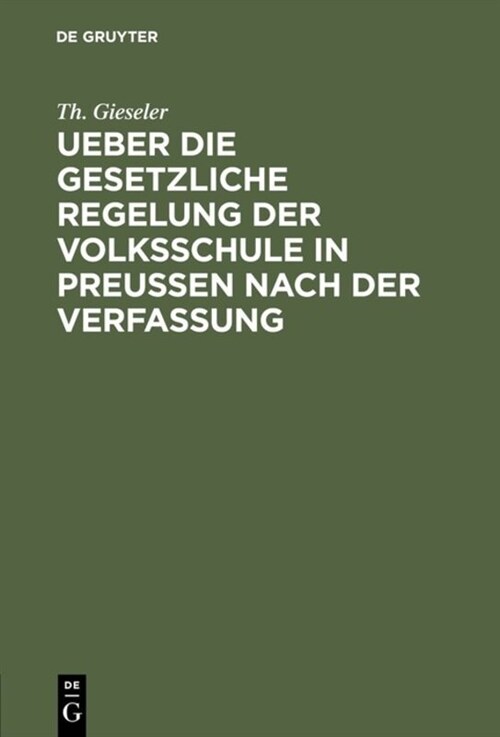 DE GRUYTER

Th. Gieseler

UEBER DIE GESETZLICHE REGELUNG DER VOLKSSCHULE IN PREUSSEN NACH DER VERFASSUNG

DE
G